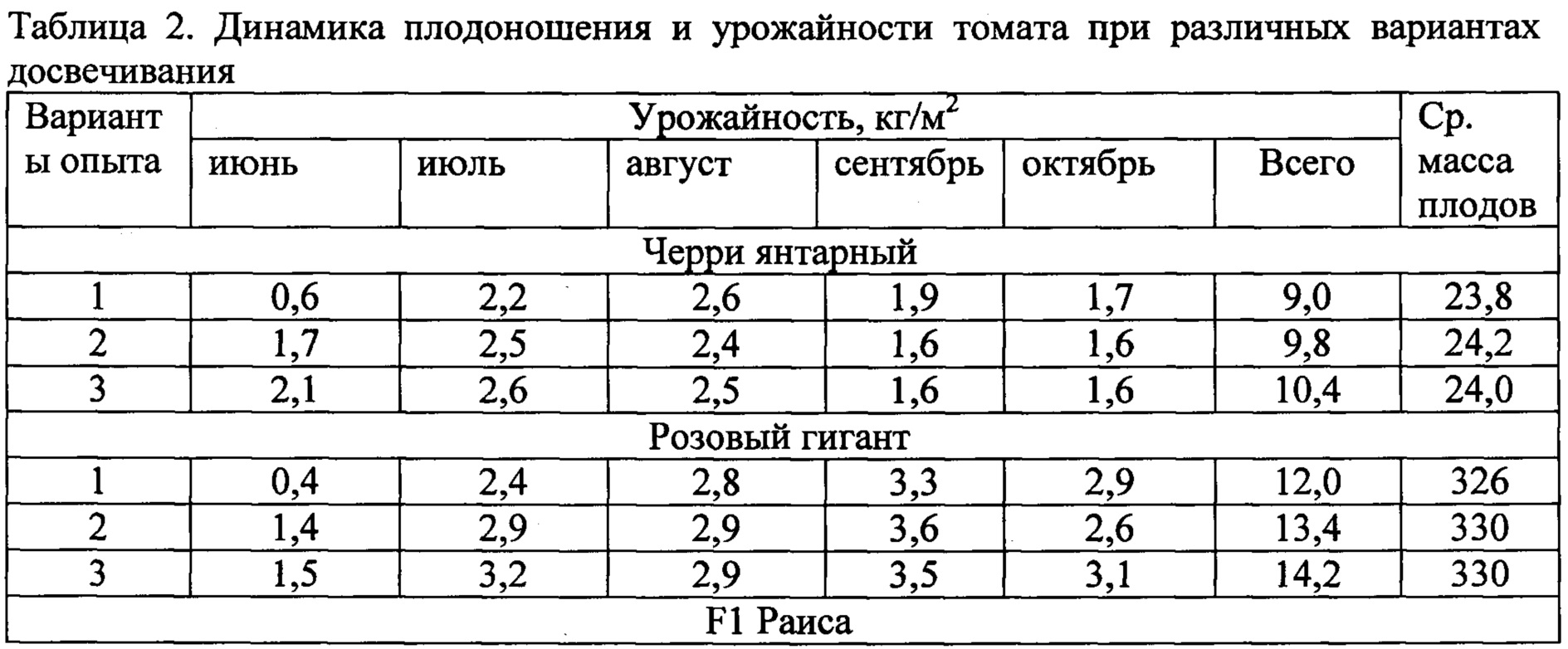 Таблица 2. Динамика плодоношения и урожайности томата при различных вариантах досвечивания

| Варианты опыта | Урожайность, кг/м$^2$ | | | | | | Ср. масса плодов |
|---|---|---|---|---|---|---|---|
| | июнь | июль | август | сентябрь | октябрь | Всего | |
| Черри янтарный | | | | | | | |
| 1 | 0,6 | 2,2 | 2,6 | 1,9 | 1,7 | 9,0 | 23,8 |
| 2 | 1,7 | 2,5 | 2,4 | 1,6 | 1,6 | 9,8 | 24,2 |
| 3 | 2,1 | 2,6 | 2,5 | 1,6 | 1,6 | 10,4 | 24,0 |
| Розовый гигант | | | | | | | |
| 1 | 0,4 | 2,4 | 2,8 | 3,3 | 2,9 | 12,0 | 326 |
| 2 | 1,4 | 2,9 | 2,9 | 3,6 | 2,6 | 13,4 | 330 |
| 3 | 1,5 | 3,2 | 2,9 | 3,5 | 3,1 | 14,2 | 330 |
| F1 Раиса | | | | | | | |